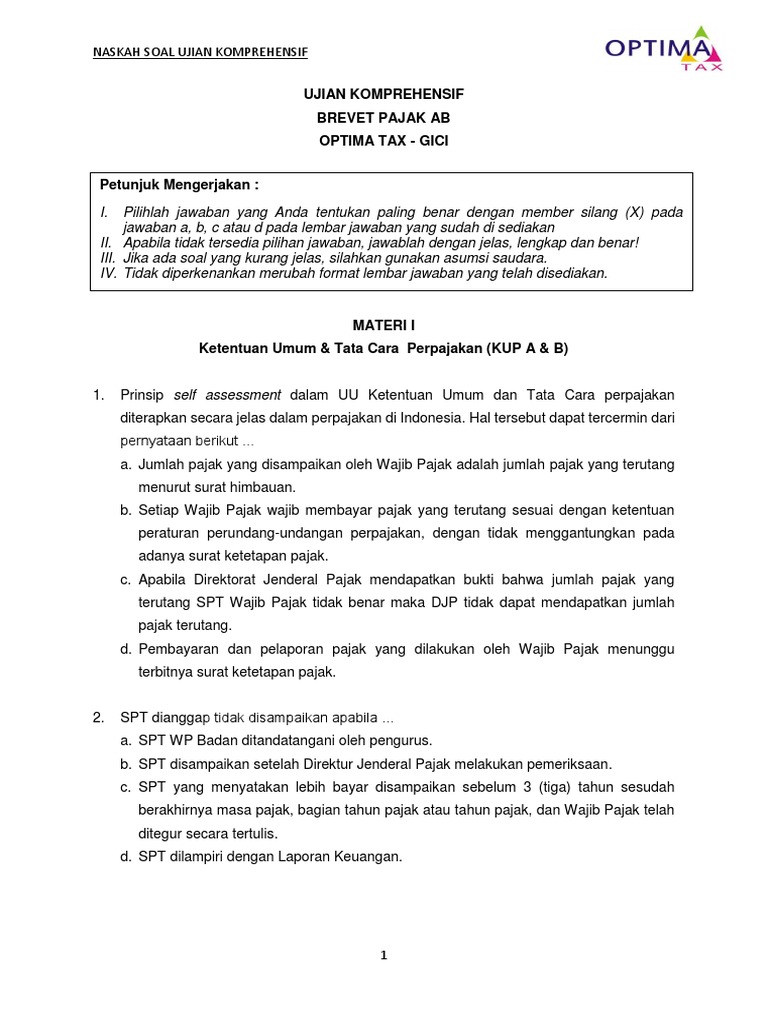 NASKAH SOAL UJIAN KOMPREHENSIF

OPTIMA TAX

UJIAN KOMPREHENSIF
BREVET PAJAK AB
OPTIMA TAX - GICI

Petunjuk Mengerjakan :

I. Pilihlah jawaban yang Anda tentukan paling benar dengan member silang (X) pada jawaban a, b, c atau d pada lembar jawaban yang sudah di sediakan
II. Apabila tidak tersedia pilihan jawaban, jawablah dengan jelas, lengkap dan benar!
III. Jika ada soal yang kurang jelas, silahkan gunakan asumsi saudara.
IV. Tidak diperkenankan merubah format lembar jawaban yang telah disediakan.

MATERI I
Ketentuan Umum & Tata Cara Perpajakan (KUP A & B)

1. Prinsip self assessment dalam UU Ketentuan Umum dan Tata Cara perpajakan diterapkan secara jelas dalam perpajakan di Indonesia. Hal tersebut dapat tercermin dari pernyataan berikut ...
a. Jumlah pajak yang disampaikan oleh Wajib Pajak adalah jumlah pajak yang terutang menurut surat himbauan.
b. Setiap Wajib Pajak wajib membayar pajak yang terutang sesuai dengan ketentuan peraturan perundang-undangan perpajakan, dengan tidak menggantungkan pada adanya surat ketetapan pajak.
c. Apabila Direktorat Jenderal Pajak mendapatkan bukti bahwa jumlah pajak yang terutang SPT Wajib Pajak tidak benar maka DJP tidak dapat mendapatkan jumlah pajak terutang.
d. Pembayaran dan pelaporan pajak yang dilakukan oleh Wajib Pajak menunggu terbitnya surat ketetapan pajak.

2. SPT dianggap tidak disampaikan apabila ...
a. SPT WP Badan ditandatangani oleh pengurus.
b. SPT disampaikan setelah Direktur Jenderal Pajak melakukan pemeriksaan.
c. SPT yang menyatakan lebih bayar disampaikan sebelum 3 (tiga) tahun sesudah berakhirnya masa pajak, bagian tahun pajak atau tahun pajak, dan Wajib Pajak telah ditegur secara tertulis.
d. SPT dilampiri dengan Laporan Keuangan.

1